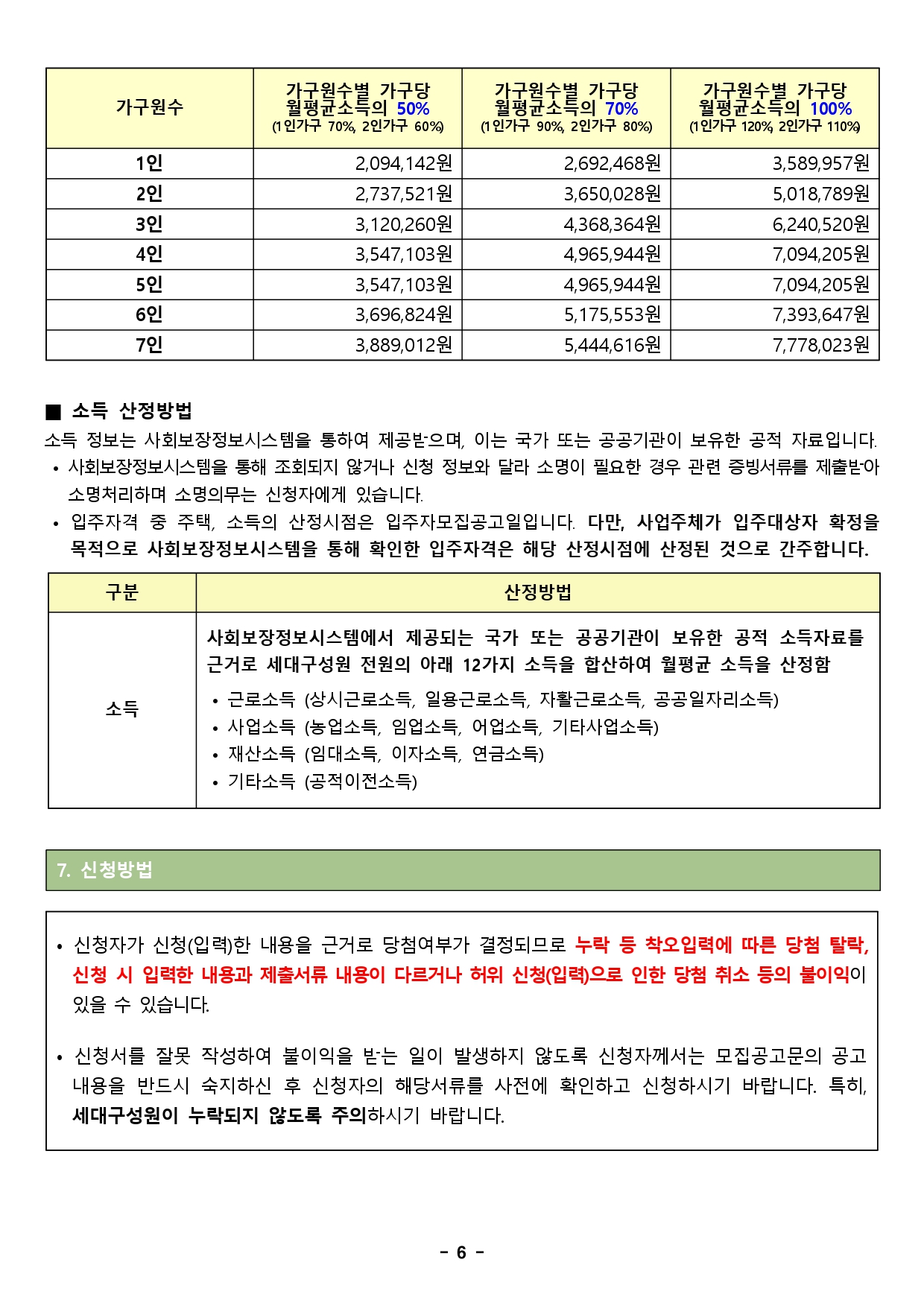 | 가구원수 | 가구원수별 가구당 월평균소득의 50% (1인가구 70%, 2인가구 60%) | 가구원수별 가구당 월평균소득의 70% (1인가구 90%, 2인가구 80%) | 가구원수별 가구당 월평균소득의 100% (1인가구 120%, 2인가구 110%) |
|---|---|---|---|
| 1인 | 2,094,142원 | 2,692,468원 | 3,589,957원 |
| 2인 | 2,737,521원 | 3,650,028원 | 5,018,789원 |
| 3인 | 3,120,260원 | 4,368,364원 | 6,240,520원 |
| 4인 | 3,547,103원 | 4,965,944원 | 7,094,205원 |
| 5인 | 3,547,103원 | 4,965,944원 | 7,094,205원 |
| 6인 | 3,696,824원 | 5,175,553원 | 7,393,647원 |
| 7인 | 3,889,012원 | 5,444,616원 | 7,778,023원 |

■ 소득 산정방법
소득 정보는 사회보장정보시스템을 통하여 제공받으며, 이는 국가 또는 공공기관이 보유한 공적 자료입니다.
• 사회보장정보시스템을 통해 조회되지 않거나 신청 정보와 달라 소명이 필요한 경우 관련 증빙서류를 제출받아 소명처리하며 소명의무는 신청자에게 있습니다.
• 입주자격 중 주택, 소득의 산정시점은 입주자모집공고일입니다. 다만, 사업주체가 입주대상자 확정을 목적으로 사회보장정보시스템을 통해 확인한 입주자격은 해당 산정시점에 산정된 것으로 간주합니다.

| 구분 | 산정방법 |
|---|---|
| 소득 | 사회보장정보시스템에서 제공되는 국가 또는 공공기관이 보유한 공적 소득자료를 근거로 세대구성원 전원의 아래 12가지 소득을 합산하여 월평균 소득을 산정함 • 근로소득 (상시근로소득, 일용근로소득, 자활근로소득, 공공일자리소득) • 사업소득 (농업소득, 임업소득, 어업소득, 기타사업소득) • 재산소득 (임대소득, 이자소득, 연금소득) • 기타소득 (공적이전소득) |

7. 신청방법

• 신청자가 신청(입력)한 내용을 근거로 당첨여부가 결정되므로 누락 등 착오입력에 따른 당첨 탈락, 신청 시 입력한 내용과 제출서류 내용이 다르거나 허위 신청(입력)으로 인한 당첨 취소 등의 불이익이 있을 수 있습니다.

• 신청서를 잘못 작성하여 불이익을 받는 일이 발생하지 않도록 신청자께서는 모집공고문의 공고 내용을 반드시 숙지하신 후 신청자의 해당서류를 사전에 확인하고 신청하시기 바랍니다. 특히, 세대구성원이 누락되지 않도록 주의하시기 바랍니다.

- 6 -